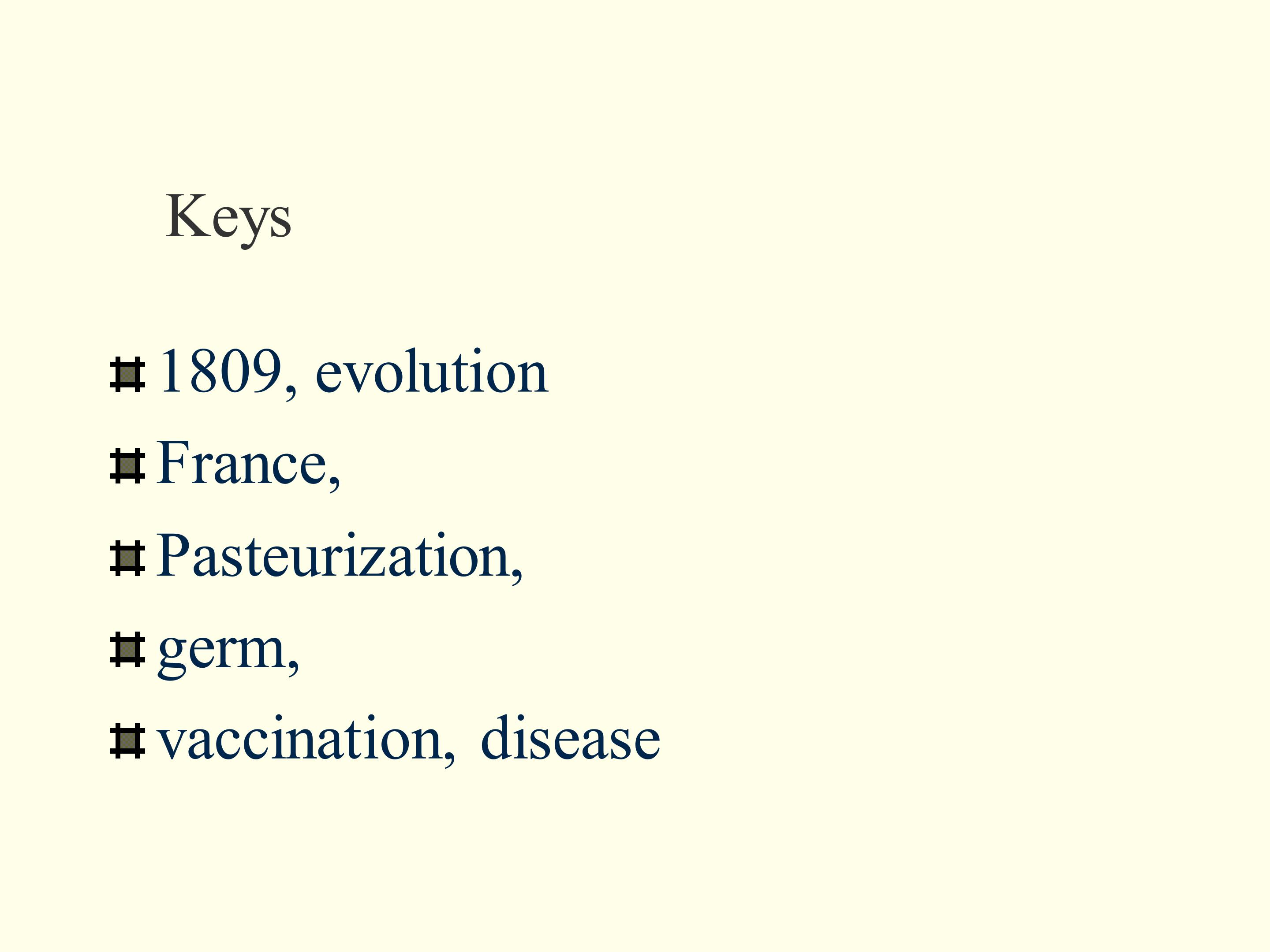 Keys

• 1809, evolution
• France,
• Pasteurization,
• germ,
• vaccination, disease